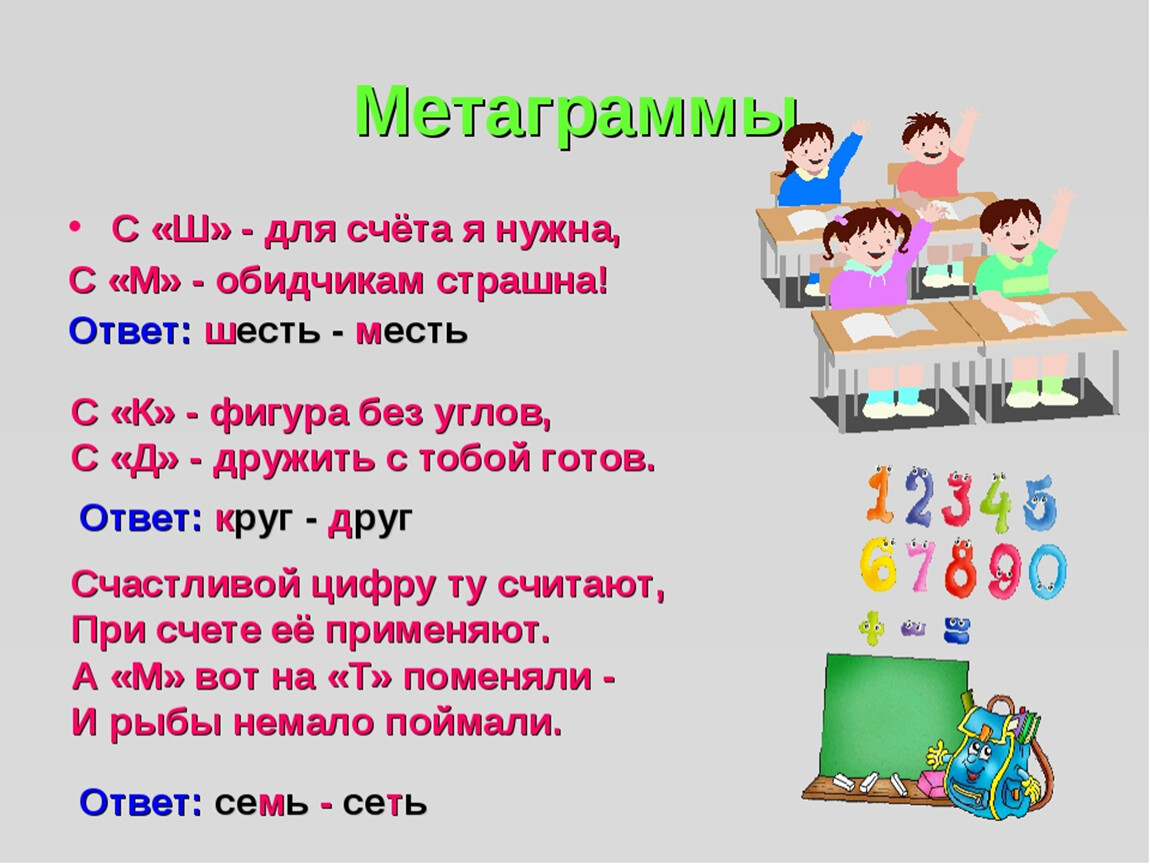 Метаграммы

• С «Ш» - для счёта я нужна,
С «М» - обидчикам страшна!
Ответ: шесть - месть

С «К» - фигура без углов,
С «Д» - дружить с тобой готов.

Ответ: круг - друг

Счастливой цифру ту считают,
При счете её применяют.
А «М» вот на «Т» поменяли -
И рыбы немало поймали.

Ответ: семь - сеть

1 2 3 4 5
6 7 8 9 0